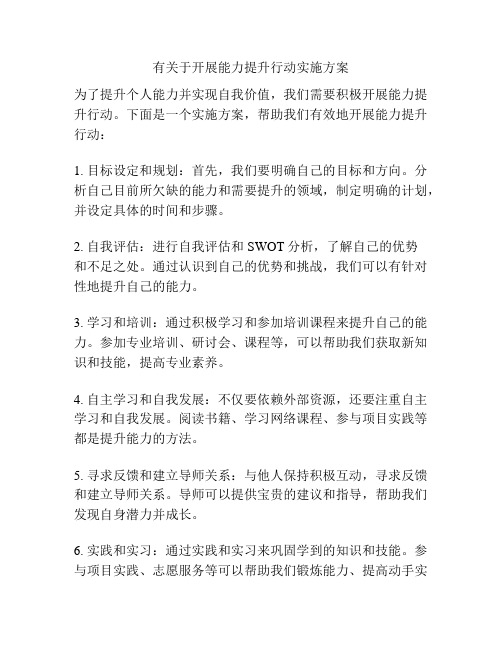 有关于开展能力提升行动实施方案

为了提升个人能力并实现自我价值，我们需要积极开展能力提升行动。下面是一个实施方案，帮助我们有效地开展能力提升行动：

1. 目标设定和规划：首先，我们要明确自己的目标和方向。分析自己目前所欠缺的能力和需要提升的领域，制定明确的计划，并设定具体的时间和步骤。

2. 自我评估：进行自我评估和 SWOT 分析，了解自己的优势和不足之处。通过认识到自己的优势和挑战，我们可以有针对性地提升自己的能力。

3. 学习和培训：通过积极学习和参加培训课程来提升自己的能力。参加专业培训、研讨会、课程等，可以帮助我们获取新知识和技能，提高专业素养。

4. 自主学习和自我发展：不仅要依赖外部资源，还要注重自主学习和自我发展。阅读书籍、学习网络课程、参与项目实践等都是提升能力的方法。

5. 寻求反馈和建立导师关系：与他人保持积极互动，寻求反馈和建立导师关系。导师可以提供宝贵的建议和指导，帮助我们发现自身潜力并成长。

6. 实践和实习：通过实践和实习来巩固学到的知识和技能。参与项目实践、志愿服务等可以帮助我们锻炼能力、提高动手实